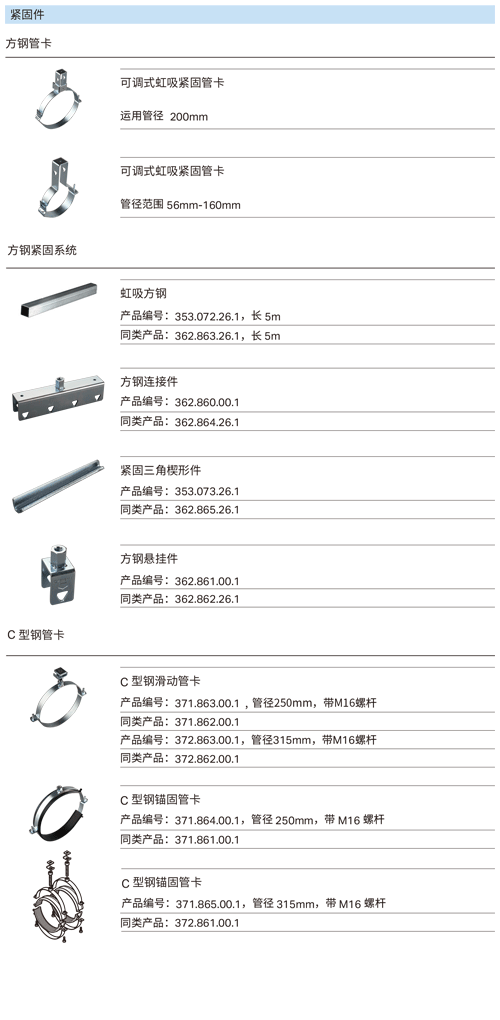 紧固件

方钢管卡

可调式虹吸紧固管卡

运用管径 200mm

可调式虹吸紧固管卡

管径范围 56mm-160mm

方钢紧固系统

虹吸方钢

产品编号：353.072.26.1，长 5m

同类产品：362.863.26.1，长 5m

方钢连接件

产品编号：362.860.00.1

同类产品：362.864.26.1

紧固三角楔形件

产品编号：353.073.26.1

同类产品：362.865.26.1

方钢悬挂件

产品编号：362.861.00.1

同类产品：362.862.26.1

C 型钢管卡

C 型钢滑动管卡

产品编号：371.863.00.1，管径250mm，带M16螺杆

同类产品：371.862.00.1

产品编号：372.863.00.1，管径315mm，带M16螺杆

同类产品：372.862.00.1

C 型钢锚固管卡

产品编号：371.864.00.1，管径 250mm，带 M16 螺杆

同类产品：371.861.00.1

C 型钢锚固管卡

产品编号：371.865.00.1，管径 315mm，带 M16 螺杆

同类产品：372.861.00.1